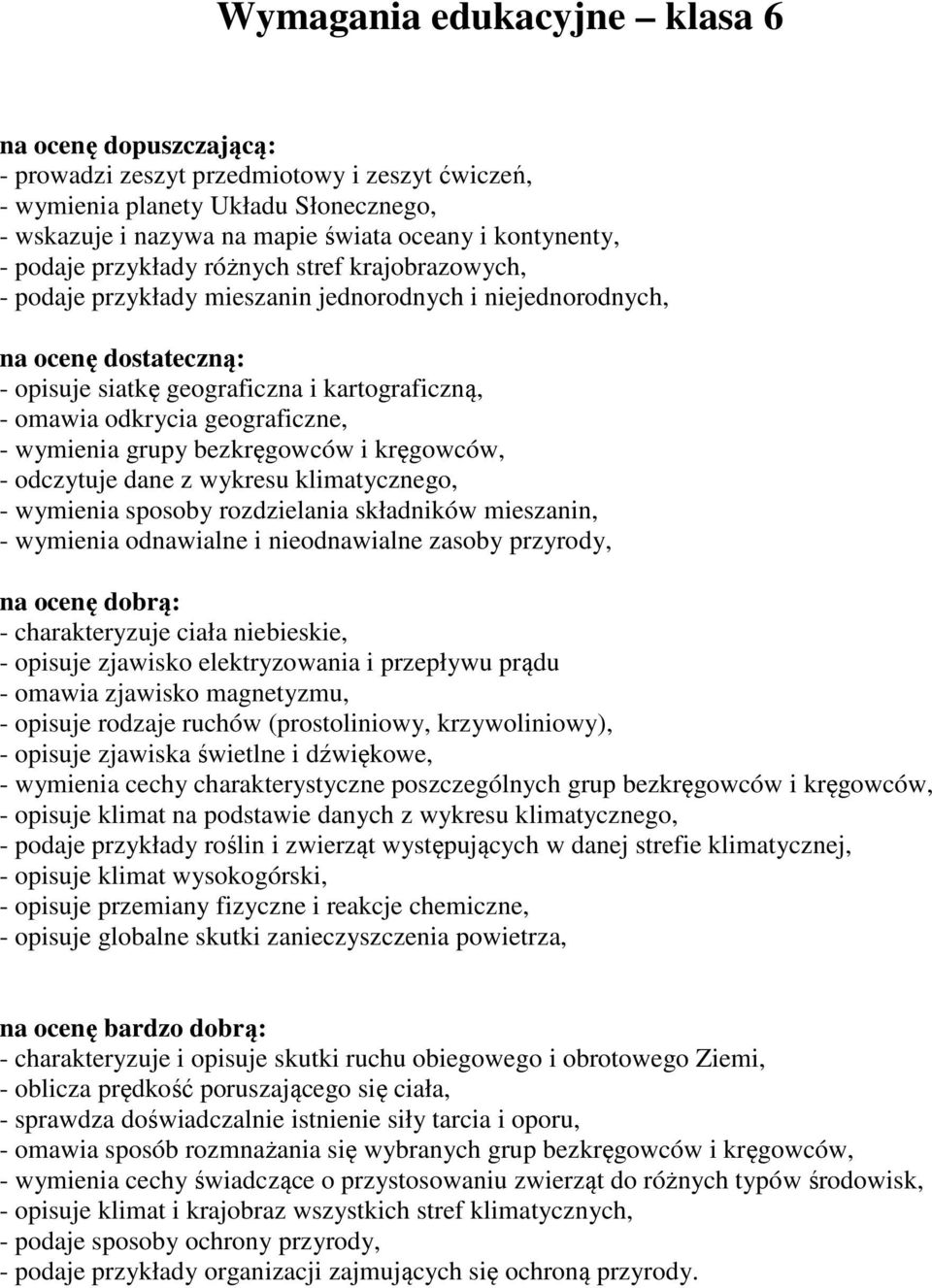 Wymagania edukacyjne – klasa 6

na ocenę dopuszczającą:
- prowadzi zeszyt przedmiotowy i zeszyt ćwiczeń,
- wymienia planety Układu Słonecznego,
- wskazuje i nazywa na mapie świata oceany i kontynenty,
- podaje przykłady różnych stref krajobrazowych,
- podaje przykłady mieszanin jednorodnych i niejednorodnych,

na ocenę dostateczną:
- opisuje siatkę geograficzna i kartograficzną,
- omawia odkrycia geograficzne,
- wymienia grupy bezkręgowców i kręgowców,
- odczytuje dane z wykresu klimatycznego,
- wymienia sposoby rozdzielania składników mieszanin,
- wymienia odnawialne i nieodnawialne zasoby przyrody,

na ocenę dobrą:
- charakteryzuje ciała niebieskie,
- opisuje zjawisko elektryzowania i przepływu prądu
- omawia zjawisko magnetyzmu,
- opisuje rodzaje ruchów (prostoliniowy, krzywoliniowy),
- opisuje zjawiska świetlne i dźwiękowe,
- wymienia cechy charakterystyczne poszczególnych grup bezkręgowców i kręgowców,
- opisuje klimat na podstawie danych z wykresu klimatycznego,
- podaje przykłady roślin i zwierząt występujących w danej strefie klimatycznej,
- opisuje klimat wysokogórski,
- opisuje przemiany fizyczne i reakcje chemiczne,
- opisuje globalne skutki zanieczyszczenia powietrza,

na ocenę bardzo dobrą:
- charakteryzuje i opisuje skutki ruchu obiegowego i obrotowego Ziemi,
- oblicza prędkość poruszającego się ciała,
- sprawdza doświadczalnie istnienie siły tarcia i oporu,
- omawia sposób rozmnażania się wybranych grup bezkręgowców i kręgowców,
- wymienia cechy świadczące o przystosowaniu zwierząt do różnych typów środowisk,
- opisuje klimat i krajobraz wszystkich stref klimatycznych,
- podaje sposoby ochrony przyrody,
- podaje przykłady organizacji zajmujących się ochroną przyrody.